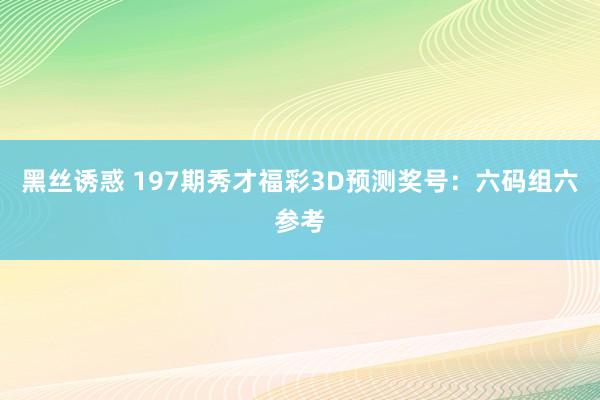 黑丝诱惑 197期秀才福彩3D预测奖号：六码组六参考